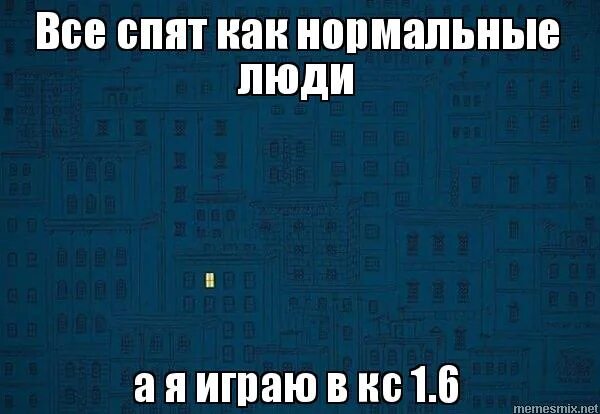 Все спят как нормальные люди

а я играю в кс 1.6

memesmix.net